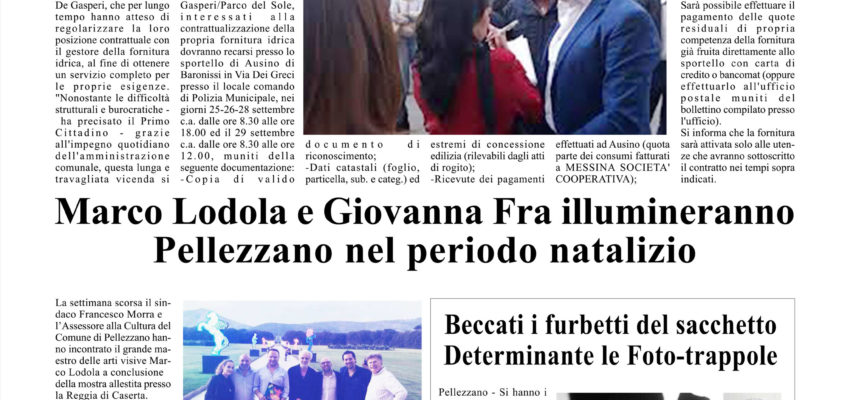 De Gasperi, che per lungo tempo hanno atteso di regolarizzare la loro posizione contrattuale con il gestore della fornitura idrica, al fine di ottenere un servizio completo per le proprie esigenze. "Nonostante le difficoltà strutturali e burocratiche - ha precisato il Primo Cittadino - grazie all'impegno quotidiano dell'amministrazione comunale, questa lunga e travagliata vicenda si

Gasperi/Parco del Sole, interessati alla contrattualizzazione della propria fornitura idrica dovranno recarsi presso lo sportello di Ausino di Baronissi in Via Dei Greci presso il locale comando di Polizia Municipale, nei giorni 25-26-28 settembre c.a. dalle ore 8.30 alle ore 18.00 ed il 29 settembre c.a. dalle ore 8.30 alle ore 12.00, muniti della seguente documentazione: -Copia di valido

documento di riconoscimento; -Dati catastali (foglio, particella, sub. e categ.) ed

estremi di concessione edilizia (rilevabili dagli atti di rogito); -Ricevute dei pagamenti

effettuati ad Ausino (quota parte dei consumi fatturati a MESSINA SOCIETA' COOPERATIVA);

Sarà possibile effettuare il pagamento delle quote residuali di propria competenza della fornitura già fruita direttamente allo sportello con carta di credito o bancomat (oppure effettuarlo all'ufficio postale muniti del bollettino compilato presso l'ufficio). Si informa che la fornitura sarà attivata solo alle utenze che avranno sottoscritto il contratto nei tempi sopra indicati.

Marco Lodola e Giovanna Fra illumineranno Pellezzano nel periodo natalizio

La settimana scorsa il sindaco Francesco Morra e l'Assessore alla Cultura del Comune di Pellezzano hanno incontrato il grande maestro delle arti visive Marco Lodola a conclusione della mostra allestita presso la Reggia di Caserta.

Beccati i furbetti del sacchetto
Determinante le Foto-trappole

Pellezzano - Si hanno i